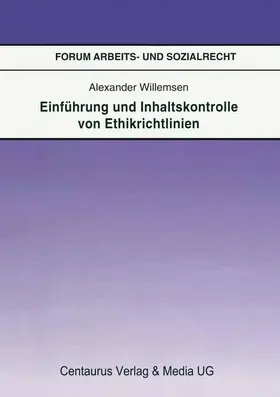 FORUM ARBEITS- UND SOZIALRECHT

Alexander Willemsen

Einführung und Inhaltskontrolle von Ethikrichtlinien

Centaurus Verlag & Media UG